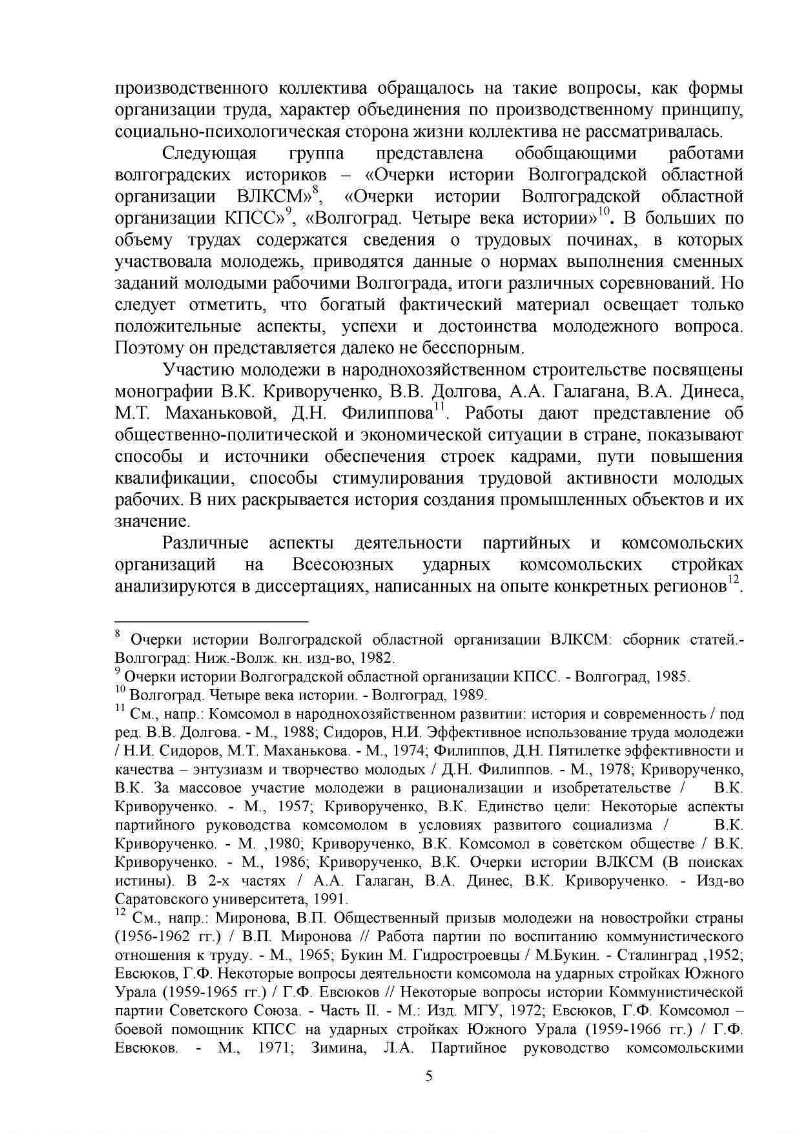 производственного коллектива обращалось на такие вопросы, как формы организации труда, характер объединения по производственному принципу, социально-психологическая сторона жизни коллектива не рассматривалась.

Следующая группа представлена обобщающими работами волгоградских историков – «Очерки истории Волгоградской областной организации ВЛКСМ»$^{8}$, «Очерки истории Волгоградской областной организации КПСС»$^{9}$, «Волгоград. Четыре века истории»$^{10}$. В больших по объему трудах содержатся сведения о трудовых починах, в которых участвовала молодежь, приводятся данные о нормах выполнения сменных заданий молодыми рабочими Волгограда, итоги различных соревнований. Но следует отметить, что богатый фактический материал освещает только положительные аспекты, успехи и достоинства молодежного вопроса. Поэтому он представляется далеко не бесспорным.

Участию молодежи в народнохозяйственном строительстве посвящены монографии В.К. Криворученко, В.В. Долгова, А.А. Галагана, В.А. Динеса, М.Т. Маханьковой, Д.Н. Филиппова$^{11}$. Работы дают представление об общественно-политической и экономической ситуации в стране, показывают способы и источники обеспечения строек кадрами, пути повышения квалификации, способы стимулирования трудовой активности молодых рабочих. В них раскрывается история создания промышленных объектов и их значение.

Различные аспекты деятельности партийных и комсомольских организаций на Всесоюзных ударных комсомольских стройках анализируются в диссертациях, написанных на опыте конкретных регионов$^{12}$.

$^{8}$ Очерки истории Волгоградской областной организации ВЛКСМ: сборник статей.- Волгоград: Ниж.-Волж. кн. изд-во, 1982.
$^{9}$ Очерки истории Волгоградской областной организации КПСС. - Волгоград, 1985.
$^{10}$ Волгоград. Четыре века истории. - Волгоград, 1989.
$^{11}$ См., напр.: Комсомол в народнохозяйственном развитии: история и современность / под ред. В.В. Долгова. - М., 1988; Сидоров, Н.И. Эффективное использование труда молодежи / Н.И. Сидоров, М.Т. Маханькова. - М., 1974; Филиппов, Д.Н. Пятилетке эффективности и качества – энтузиазм и творчество молодых / Д.Н. Филиппов. - М., 1978; Криворученко, В.К. За массовое участие молодежи в рационализации и изобретательстве / В.К. Криворученко. - М., 1957; Криворученко, В.К. Единство цели: Некоторые аспекты партийного руководства комсомолом в условиях развитого социализма / В.К. Криворученко. - М. ,1980; Криворученко, В.К. Комсомол в советском обществе / В.К. Криворученко. - М., 1986; Криворученко, В.К. Очерки истории ВЛКСМ (В поисках истины). В 2-х частях / А.А. Галаган, В.А. Динес, В.К. Криворученко. - Изд-во Саратовского университета, 1991.
$^{12}$ См., напр.: Миронова, В.П. Общественный призыв молодежи на новостройки страны (1956-1962 гг.) / В.П. Миронова // Работа партии по воспитанию коммунистического отношения к труду. - М., 1965; Букин М. Гидростроевцы / М.Букин. - Сталинград ,1952; Евсюков, Г.Ф. Некоторые вопросы деятельности комсомола на ударных стройках Южного Урала (1959-1965 гг.) / Г.Ф. Евсюков // Некоторые вопросы истории Коммунистической партии Советского Союза. - Часть II. - М.: Изд. МГУ, 1972; Евсюков, Г.Ф. Комсомол – боевой помощник КПСС на ударных стройках Южного Урала (1959-1966 гг.) / Г.Ф. Евсюков. - М., 1971; Зимина, Л.А. Партийное руководство комсомольскими

5